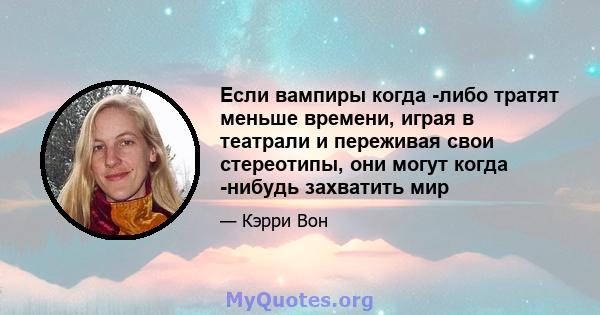 Если вампиры когда -либо тратят меньше времени, играя в театрали и переживая свои стереотипы, они могут когда -нибудь захватить мир

— Кэрри Вон

MyQuotes.org